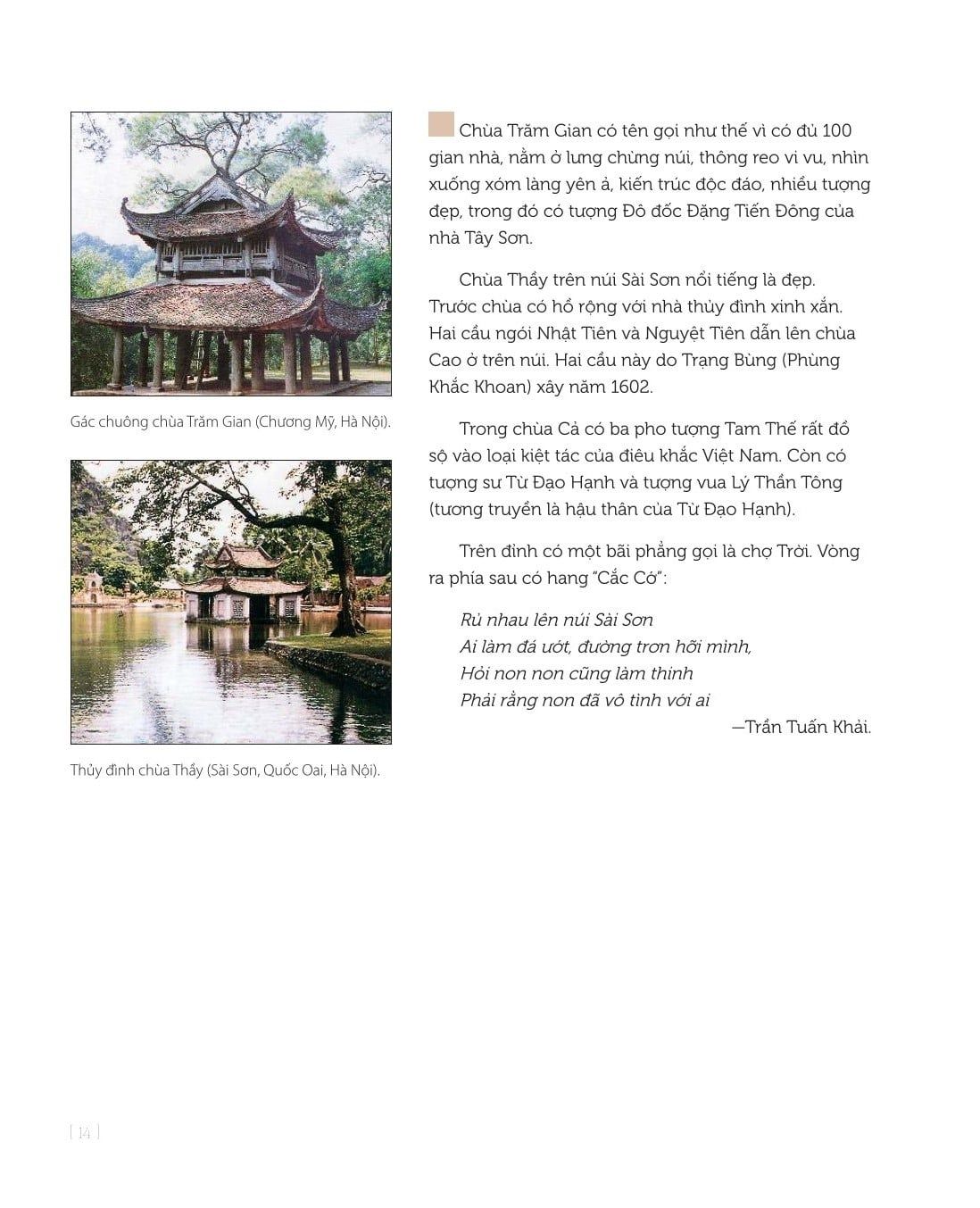 Gác chuông chùa Trăm Gian (Chương Mỹ, Hà Nội).

Thủy đình chùa Thầy (Sài Sơn, Quốc Oai, Hà Nội).

Chùa Trăm Gian có tên gọi như thế vì có đủ 100 gian nhà, nằm ở lưng chừng núi, thông reo vi vu, nhìn xuống xóm làng yên ả, kiến trúc độc đáo, nhiều tượng đẹp, trong đó có tượng Đô đốc Đặng Tiến Đông của nhà Tây Sơn.

Chùa Thầy trên núi Sài Sơn nổi tiếng là đẹp. Trước chùa có hồ rộng với nhà thủy đình xinh xắn. Hai cầu ngói Nhật Tiên và Nguyệt Tiên dẫn lên chùa Cao ở trên núi. Hai cầu này do Trạng Bùng (Phùng Khắc Khoan) xây năm 1602.

Trong chùa Cả có ba pho tượng Tam Thế rất đồ sộ vào loại kiệt tác của điêu khắc Việt Nam. Còn có tượng sư Từ Đạo Hạnh và tượng vua Lý Thần Tông (tương truyền là hậu thân của Từ Đạo Hạnh).

Trên đỉnh có một bãi phẳng gọi là chợ Trời. Vòng ra phía sau có hang "Cắc Cớ":

Rủ nhau lên núi Sài Sơn
Ai làm đá ướt, đường trơn hỡi mình,
Hỏi non non cũng làm thinh
Phải rằng non đã vô tình với ai
—Trần Tuấn Khải.

[ 14 ]